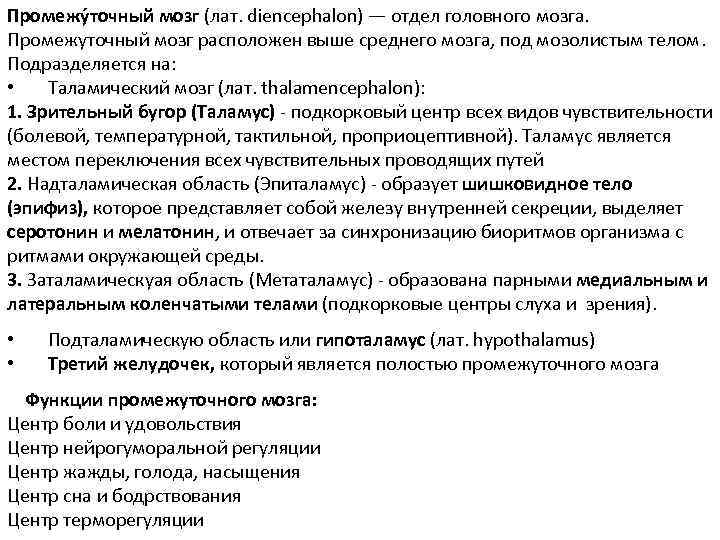 Промежу́точный мозг (лат. diencephalon) — отдел головного мозга. Промежуточный мозг расположен выше среднего мозга, под мозолистым телом . Подразделяется на:

• Таламический мозг (лат. thalamencephalon):

1. Зрительный бугор (Таламус) - подкорковый центр всех видов чувствительности (болевой, температурной, тактильной, проприоцептивной). Таламус является местом переключения всех чувствительных проводящих путей

2. Надталамическая область (Эпиталамус) - образует шишковидное тело (эпифиз), которое представляет собой железу внутренней секреции, выделяет серотонин и мелатонин, и отвечает за синхронизацию биоритмов организма с ритмами окружающей среды.

3. Заталамическуая область (Метаталамус) - образована парными медиальным и латеральным коленчатыми телами (подкорковые центры слуха и зрения).

• Подталамическую область или гипоталамус (лат. hypothalamus)
• Третий желудочек, который является полостью промежуточного мозга

Функции промежуточного мозга:
Центр боли и удовольствия
Центр нейрогуморальной регуляции
Центр жажды, голода, насыщения
Центр сна и бодрствования
Центр терморегуляции